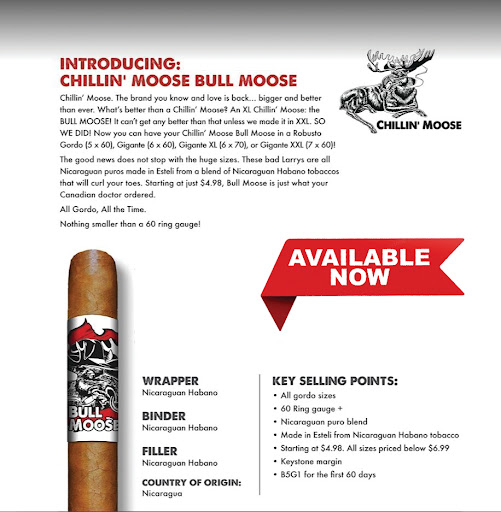 INTRODUCING:
CHILLIN' MOOSE BULL MOOSE

Chillin' Moose. The brand you know and love is back... bigger and better than ever. What's better than a Chillin' Moose? An XL Chillin' Moose: the BULL MOOSE! It can't get any better than that unless we made it in XXL. SO WE DID! Now you can have your Chillin' Moose Bull Moose in a Robusto Gordo (5 x 60), Gigante (6 x 60), Gigante XL (6 x 70), or Gigante XXL (7 x 60)!

The good news does not stop with the huge sizes. These bad Larrys are all Nicaraguan puros made in Esteli from a blend of Nicaraguan Habano tobaccos that will curl your toes. Starting at just $4.98, Bull Moose is just what your Canadian doctor ordered.

All Gordo, All the Time.

Nothing smaller than a 60 ring gauge!

CHILLIN' MOOSE

AVAILABLE NOW

BULL MOOSE

WRAPPER
Nicaraguan Habano

BINDER
Nicaraguan Habano

FILLER
Nicaraguan Habano

COUNTRY OF ORIGIN:
Nicaragua

KEY SELLING POINTS:
• All gordo sizes
• 60 Ring gauge +
• Nicaraguan puro blend
• Made in Esteli from Nicaraguan Habano tobacco
• Starting at $4.98. All sizes priced below $6.99
• Keystone margin
• B5G1 for the first 60 days